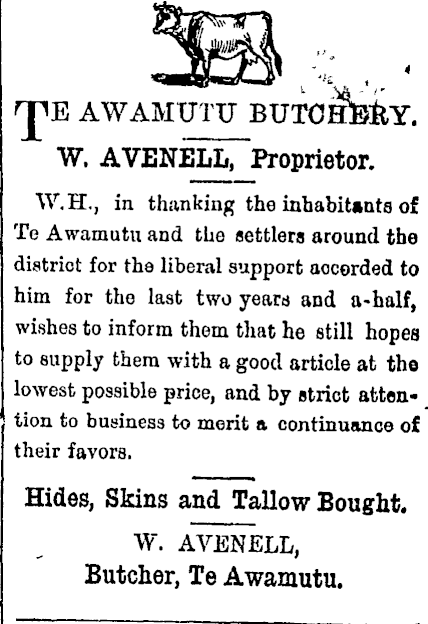 TE AWAMUTU BUTCHERY.

W. AVENELL, Proprietor.

W.H., in thanking the inhabitants of Te Awamutu and the settlers around the district for the liberal support accorded to him for the last two years and a-half, wishes to inform them that he still hopes to supply them with a good article at the lowest possible price, and by strict attention to business to merit a continuance of their favors.

Hides, Skins and Tallow Bought.

W. AVENELL,
Butcher, Te Awamutu.